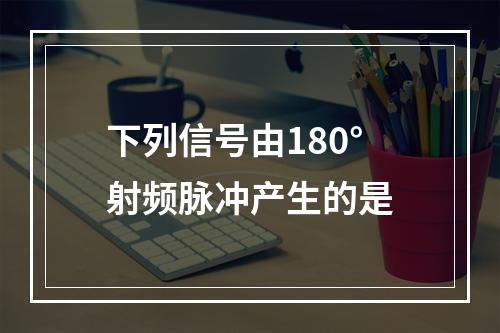 下列信号由180°射频脉冲产生的是